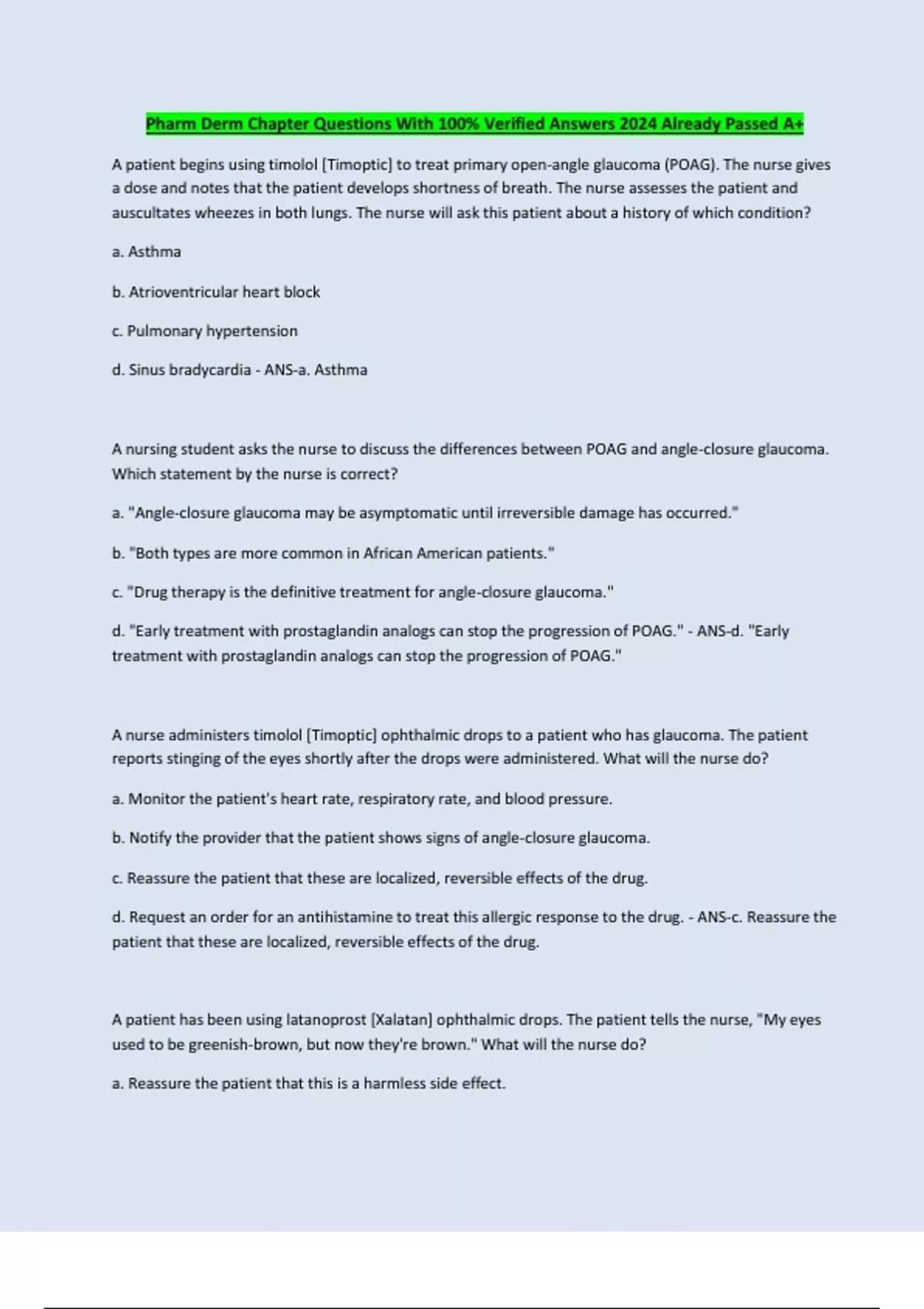 Pharm Derm Chapter Questions With 100% Verified Answers 2024 Already Passed A+

A patient begins using timolol [Timoptic] to treat primary open-angle glaucoma (POAG). The nurse gives a dose and notes that the patient develops shortness of breath. The nurse assesses the patient and auscultates wheezes in both lungs. The nurse will ask this patient about a history of which condition?

a. Asthma

b. Atrioventricular heart block

c. Pulmonary hypertension

d. Sinus bradycardia - ANS-a. Asthma

A nursing student asks the nurse to discuss the differences between POAG and angle-closure glaucoma. Which statement by the nurse is correct?

a. "Angle-closure glaucoma may be asymptomatic until irreversible damage has occurred."

b. "Both types are more common in African American patients."

c. "Drug therapy is the definitive treatment for angle-closure glaucoma."

d. "Early treatment with prostaglandin analogs can stop the progression of POAG." - ANS-d. "Early treatment with prostaglandin analogs can stop the progression of POAG."

A nurse administers timolol [Timoptic] ophthalmic drops to a patient who has glaucoma. The patient reports stinging of the eyes shortly after the drops were administered. What will the nurse do?

a. Monitor the patient's heart rate, respiratory rate, and blood pressure.

b. Notify the provider that the patient shows signs of angle-closure glaucoma.

c. Reassure the patient that these are localized, reversible effects of the drug.

d. Request an order for an antihistamine to treat this allergic response to the drug. - ANS-c. Reassure the patient that these are localized, reversible effects of the drug.

A patient has been using latanoprost [Xalatan] ophthalmic drops. The patient tells the nurse, "My eyes used to be greenish-brown, but now they're brown." What will the nurse do?

a. Reassure the patient that this is a harmless side effect.